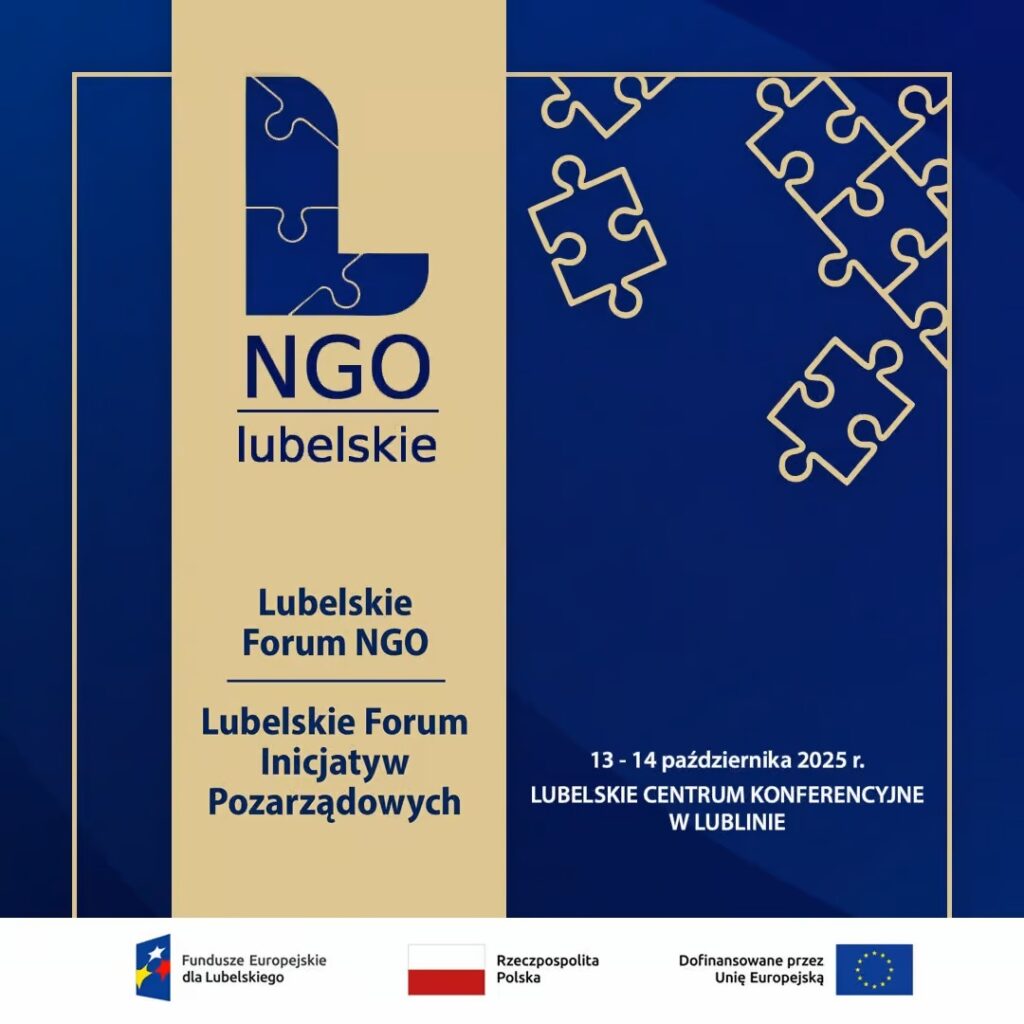 NGO
lubelskie

Lubelskie Forum NGO

Lubelskie Forum Inicjatyw Pozarządowych

13 - 14 października 2025 r.
LUBELSKIE CENTRUM KONFERENCYJNE W LUBLINIE

Fundusze Europejskie
dla Lubelskiego

Rzeczpospolita
Polska

Dofinansowane przez
Unię Europejską